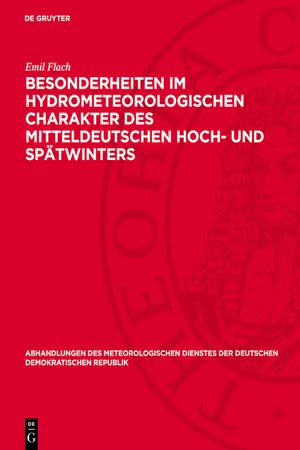 DE GRUYTER

Emil Flach

BESONDERHEITEN IM HYDROMETEOROLOGISCHEN CHARAKTER DES MITTELDEUTSCHEN HOCH- UND SPÄTWINTERS

ABHANDLUNGEN DES METEOROLOGISCHEN DIENSTES DER DEUTSCHEN DEMOKRATISCHEN REPUBLIK

DE G